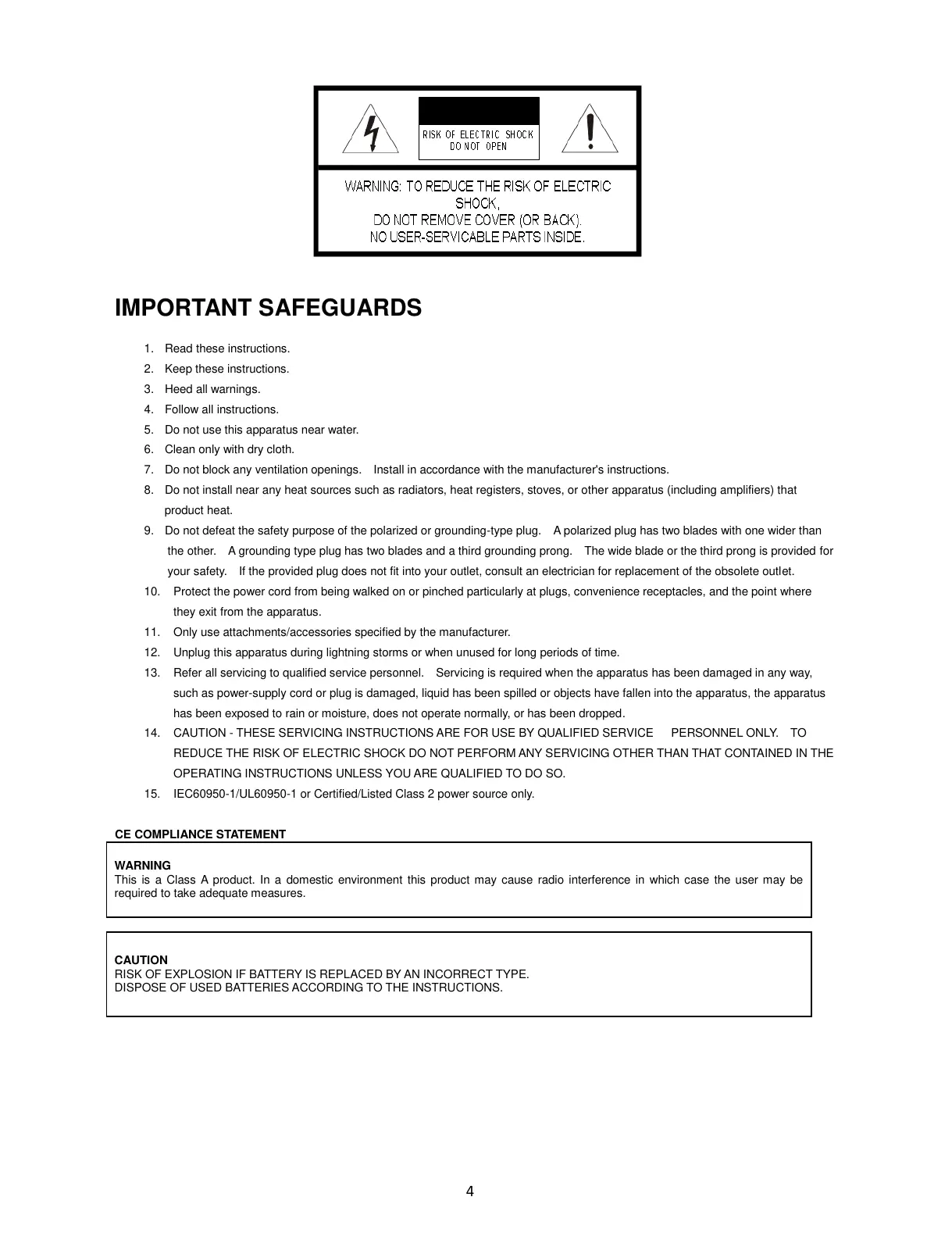 RISK OF ELECTRIC SHOCK
DO NOT OPEN

WARNING: TO REDUCE THE RISK OF ELECTRIC SHOCK,
DO NOT REMOVE COVER (OR BACK).
NO USER-SERVICABLE PARTS INSIDE.

IMPORTANT SAFEGUARDS

1. Read these instructions.
2. Keep these instructions.
3. Heed all warnings.
4. Follow all instructions.
5. Do not use this apparatus near water.
6. Clean only with dry cloth.
7. Do not block any ventilation openings. Install in accordance with the manufacturer's instructions.
8. Do not install near any heat sources such as radiators, heat registers, stoves, or other apparatus (including amplifiers) that product heat.
9. Do not defeat the safety purpose of the polarized or grounding-type plug. A polarized plug has two blades with one wider than the other. A grounding type plug has two blades and a third grounding prong. The wide blade or the third prong is provided for your safety. If the provided plug does not fit into your outlet, consult an electrician for replacement of the obsolete outlet.
10. Protect the power cord from being walked on or pinched particularly at plugs, convenience receptacles, and the point where they exit from the apparatus.
11. Only use attachments/accessories specified by the manufacturer.
12. Unplug this apparatus during lightning storms or when unused for long periods of time.
13. Refer all servicing to qualified service personnel. Servicing is required when the apparatus has been damaged in any way, such as power-supply cord or plug is damaged, liquid has been spilled or objects have fallen into the apparatus, the apparatus has been exposed to rain or moisture, does not operate normally, or has been dropped.
14. CAUTION - THESE SERVICING INSTRUCTIONS ARE FOR USE BY QUALIFIED SERVICE PERSONNEL ONLY. TO REDUCE THE RISK OF ELECTRIC SHOCK DO NOT PERFORM ANY SERVICING OTHER THAN THAT CONTAINED IN THE OPERATING INSTRUCTIONS UNLESS YOU ARE QUALIFIED TO DO SO.
15. IEC60950-1/UL60950-1 or Certified/Listed Class 2 power source only.

CE COMPLIANCE STATEMENT

WARNING
This is a Class A product. In a domestic environment this product may cause radio interference in which case the user may be required to take adequate measures.

CAUTION
RISK OF EXPLOSION IF BATTERY IS REPLACED BY AN INCORRECT TYPE.
DISPOSE OF USED BATTERIES ACCORDING TO THE INSTRUCTIONS.

4